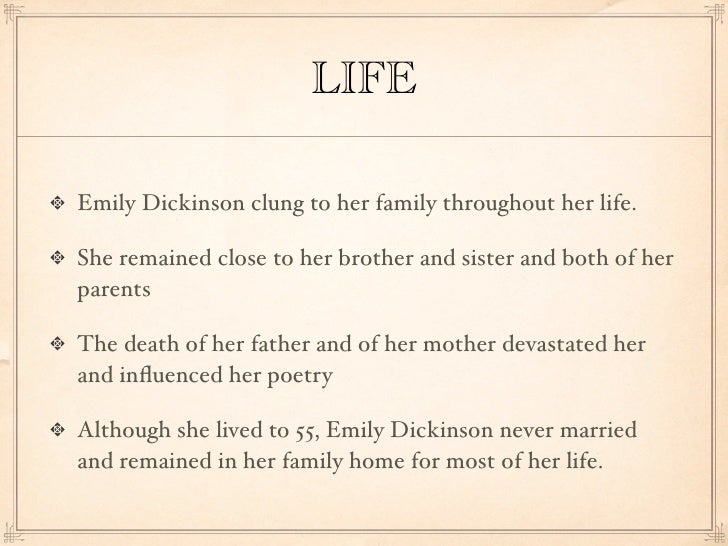 LIFE

❖ Emily Dickinson clung to her family throughout her life.

❖ She remained close to her brother and sister and both of her parents

❖ The death of her father and of her mother devastated her and influenced her poetry

❖ Although she lived to 55, Emily Dickinson never married and remained in her family home for most of her life.